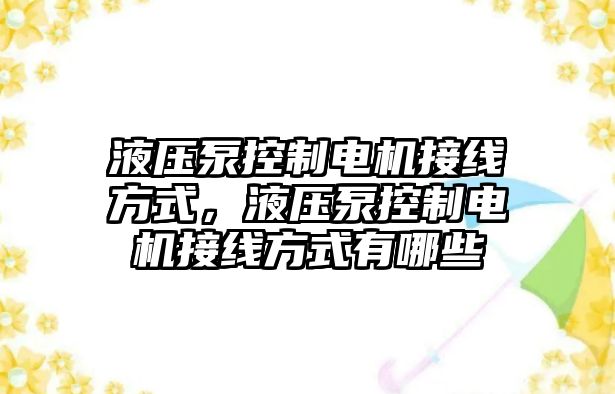 液压泵控制电机接线方式，液压泵控制电机接线方式有哪些